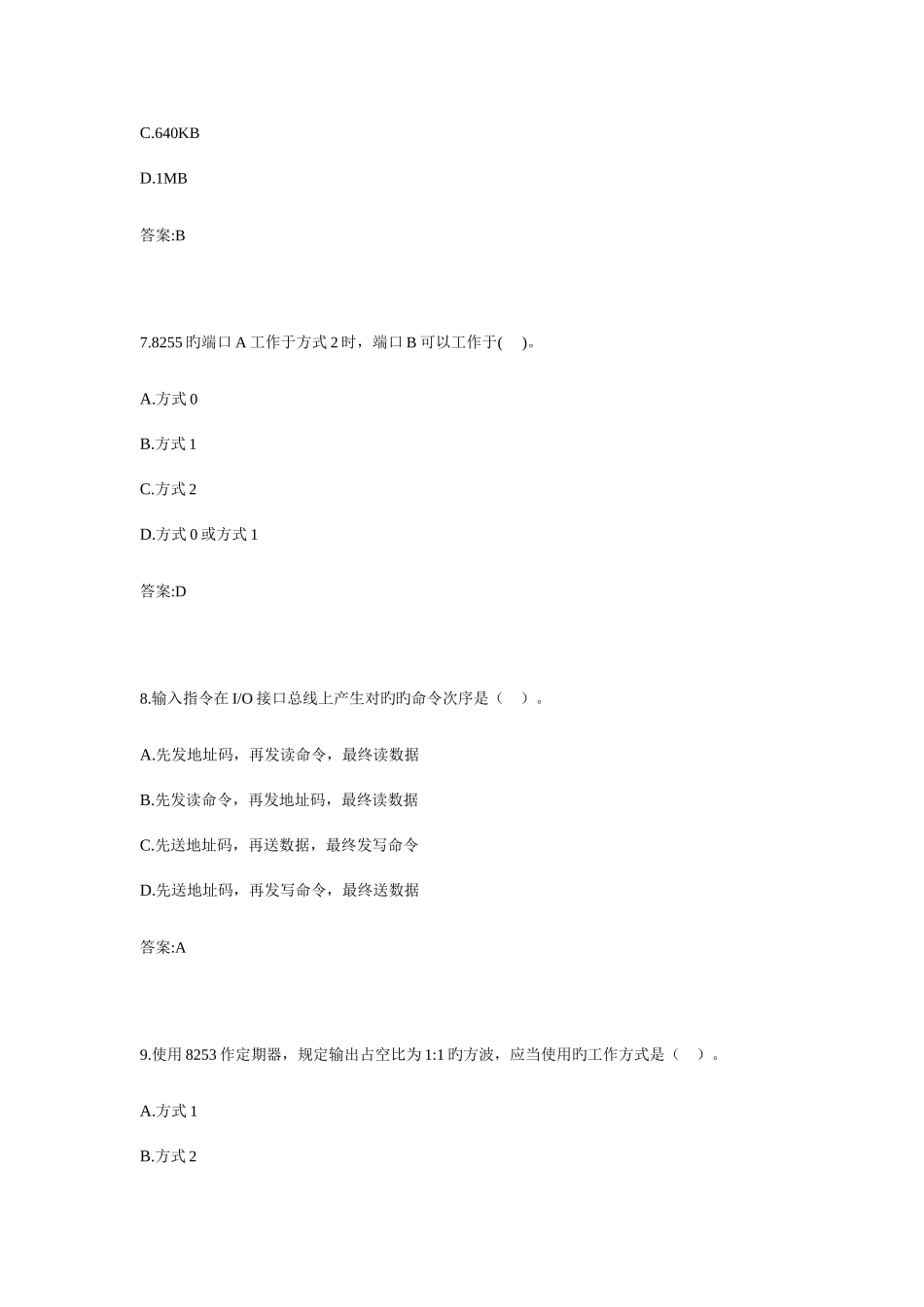 C.640KB

D.1MB

答案:B

7.8255 旳端口 A 工作于方式 2 时，端口 B 可以工作于(    )。

A.方式 0

B.方式 1

C.方式 2

D.方式 0 或方式 1

答案:D

8.输入指令在 I/O 接口总线上产生对旳旳命令次序是（   ）。

A.先发地址码，再发读命令，最终读数据

B.先发读命令，再发地址码，最终读数据

C.先送地址码，再送数据，最终发写命令

D.先送地址码，再发写命令，最终送数据

答案:A

9.使用 8253 作定期器，规定输出占空比为 1:1 旳方波，应当使用旳工作方式是（   ）。

A.方式 1

B.方式 2